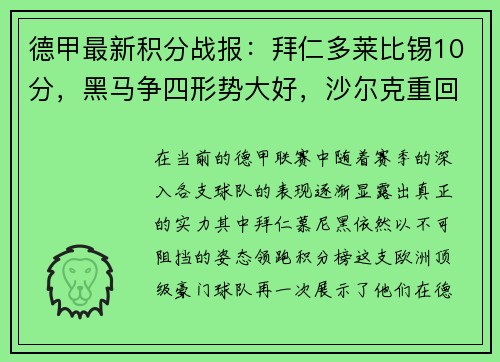 德甲最新积分战报：拜仁多莱比锡10分，黑马争四形势大好，沙尔克重回

在当前的德甲联赛中随着赛季的深入各支球队的表现逐渐显露出真正的实力其中拜仁慕尼黑依然以不可阻挡的姿态领跑积分榜这支欧洲顶级豪门球队再一次展示了他们在德